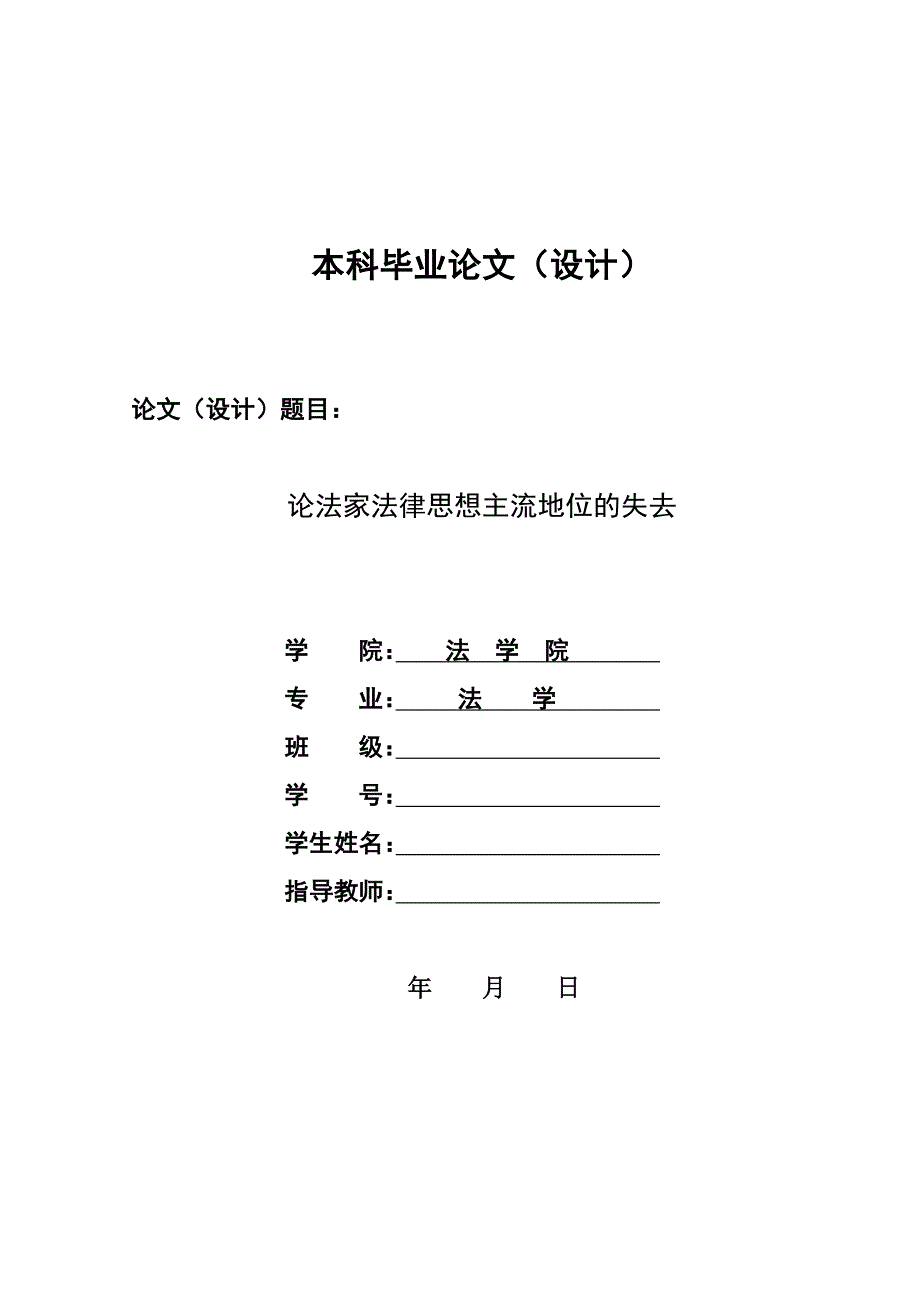 本科毕业论文（设计）

论文（设计）题目：

论法家法律思想主流地位的失去

学　　院：　法　学　院

专　　业：　法　　学

班　　级：

学　　号：

学生姓名：

指导教师：

年　　月　　日